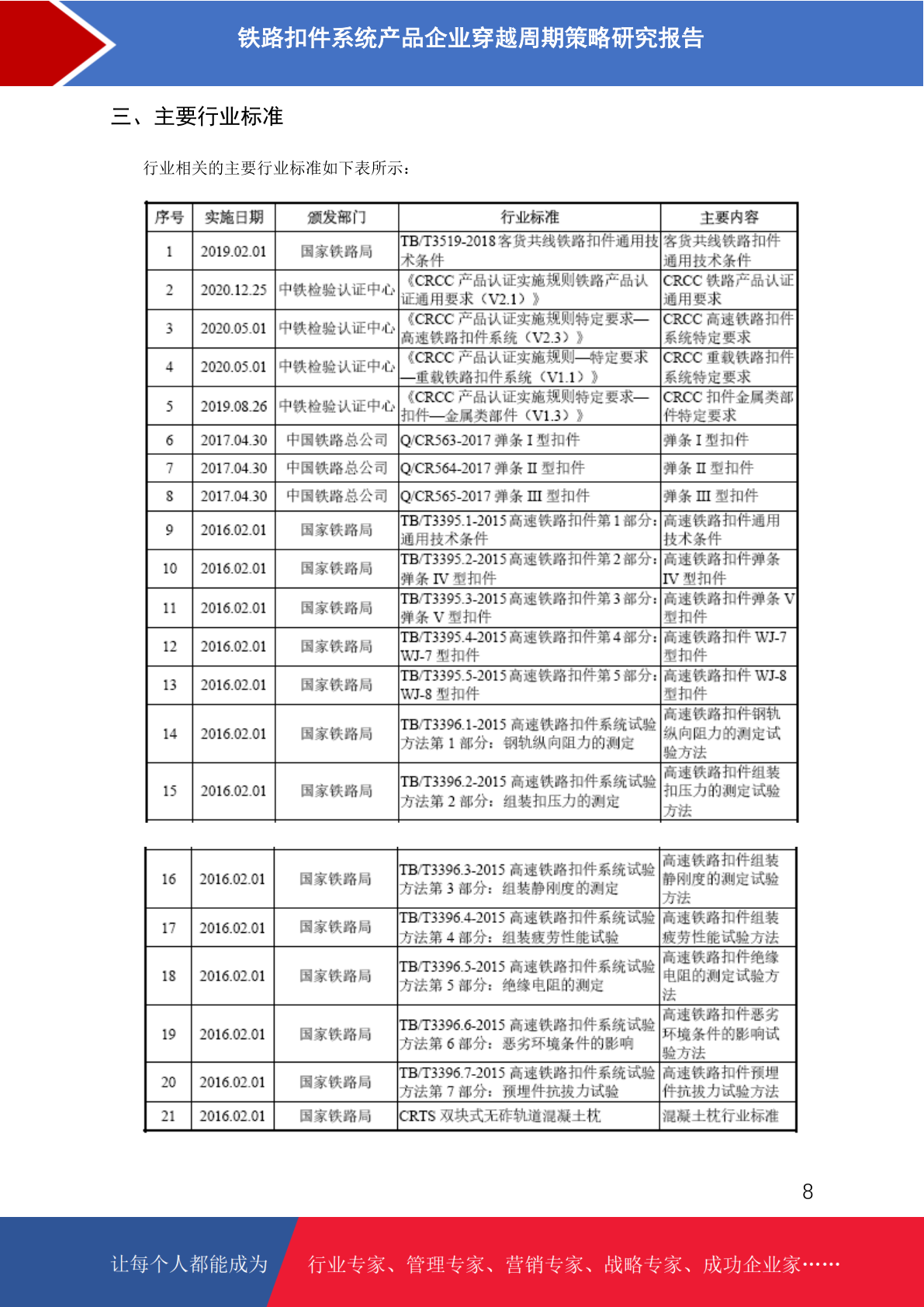 铁路扣件系统产品企业穿越周期策略研究报告

三、主要行业标准

行业相关的主要行业标准如下表所示：

| 序号 | 实施日期 | 颁发部门 | 行业标准 | 主要内容 |
|---|---|---|---|---|
| 1 | 2019.02.01 | 国家铁路局 | TB/T3519-2018 客货共线铁路扣件通用技术条件 | 客货共线铁路扣件通用技术条件 |
| 2 | 2020.12.25 | 中铁检验认证中心 | 《CRCC 产品认证实施规则铁路产品认证通用要求（V2.1）》 | CRCC 铁路产品认证通用要求 |
| 3 | 2020.05.01 | 中铁检验认证中心 | 《CRCC 产品认证实施规则特定要求—高速铁路扣件系统（V2.3）》 | CRCC 高速铁路扣件系统特定要求 |
| 4 | 2020.05.01 | 中铁检验认证中心 | 《CRCC 产品认证实施规则—特定要求—重载铁路扣件系统（V1.1）》 | CRCC 重载铁路扣件系统特定要求 |
| 5 | 2019.08.26 | 中铁检验认证中心 | 《CRCC 产品认证实施规则特定要求—扣件—金属类部件（V1.3）》 | CRCC 扣件金属类部件特定要求 |
| 6 | 2017.04.30 | 中国铁路总公司 | Q/CR563-2017 弹条 I 型扣件 | 弹条 I 型扣件 |
| 7 | 2017.04.30 | 中国铁路总公司 | Q/CR564-2017 弹条 II 型扣件 | 弹条 II 型扣件 |
| 8 | 2017.04.30 | 中国铁路总公司 | Q/CR565-2017 弹条 III 型扣件 | 弹条 III 型扣件 |
| 9 | 2016.02.01 | 国家铁路局 | TB/T3395.1-2015 高速铁路扣件第 1 部分：通用技术条件 | 高速铁路扣件通用技术条件 |
| 10 | 2016.02.01 | 国家铁路局 | TB/T3395.2-2015 高速铁路扣件第 2 部分：弹条 IV 型扣件 | 高速铁路扣件弹条 IV 型扣件 |
| 11 | 2016.02.01 | 国家铁路局 | TB/T3395.3-2015 高速铁路扣件第 3 部分：弹条 V 型扣件 | 高速铁路扣件弹条 V 型扣件 |
| 12 | 2016.02.01 | 国家铁路局 | TB/T3395.4-2015 高速铁路扣件第 4 部分：WJ-7 型扣件 | 高速铁路扣件 WJ-7 型扣件 |
| 13 | 2016.02.01 | 国家铁路局 | TB/T3395.5-2015 高速铁路扣件第 5 部分：WJ-8 型扣件 | 高速铁路扣件 WJ-8 型扣件 |
| 14 | 2016.02.01 | 国家铁路局 | TB/T3396.1-2015 高速铁路扣件系统试验方法第 1 部分：钢轨纵向阻力的测定 | 高速铁路扣件钢轨纵向阻力的测定试验方法 |
| 15 | 2016.02.01 | 国家铁路局 | TB/T3396.2-2015 高速铁路扣件系统试验方法第 2 部分：组装扣压力的测定 | 高速铁路扣件组装扣压力的测定试验方法 |

| 16 | 2016.02.01 | 国家铁路局 | TB/T3396.3-2015 高速铁路扣件系统试验方法第 3 部分：组装静刚度的测定 | 高速铁路扣件组装静刚度的测定试验方法 |
|---|---|---|---|---|
| 17 | 2016.02.01 | 国家铁路局 | TB/T3396.4-2015 高速铁路扣件系统试验方法第 4 部分：组装疲劳性能试验 | 高速铁路扣件组装疲劳性能试验方法 |
| 18 | 2016.02.01 | 国家铁路局 | TB/T3396.5-2015 高速铁路扣件系统试验方法第 5 部分：绝缘电阻的测定 | 高速铁路扣件绝缘电阻的测定试验方法 |
| 19 | 2016.02.01 | 国家铁路局 | TB/T3396.6-2015 高速铁路扣件系统试验方法第 6 部分：恶劣环境条件的影响 | 高速铁路扣件恶劣环境条件的影响试验方法 |
| 20 | 2016.02.01 | 国家铁路局 | TB/T3396.7-2015 高速铁路扣件系统试验方法第 7 部分：预埋件抗拔力试验 | 高速铁路扣件预埋件抗拔力试验方法 |
| 21 | 2016.02.01 | 国家铁路局 | CRTS 双块式无砟轨道混凝土枕 | 混凝土枕行业标准 |

8

让每个人都能成为 行业专家、管理专家、营销专家、战略专家、成功企业家……